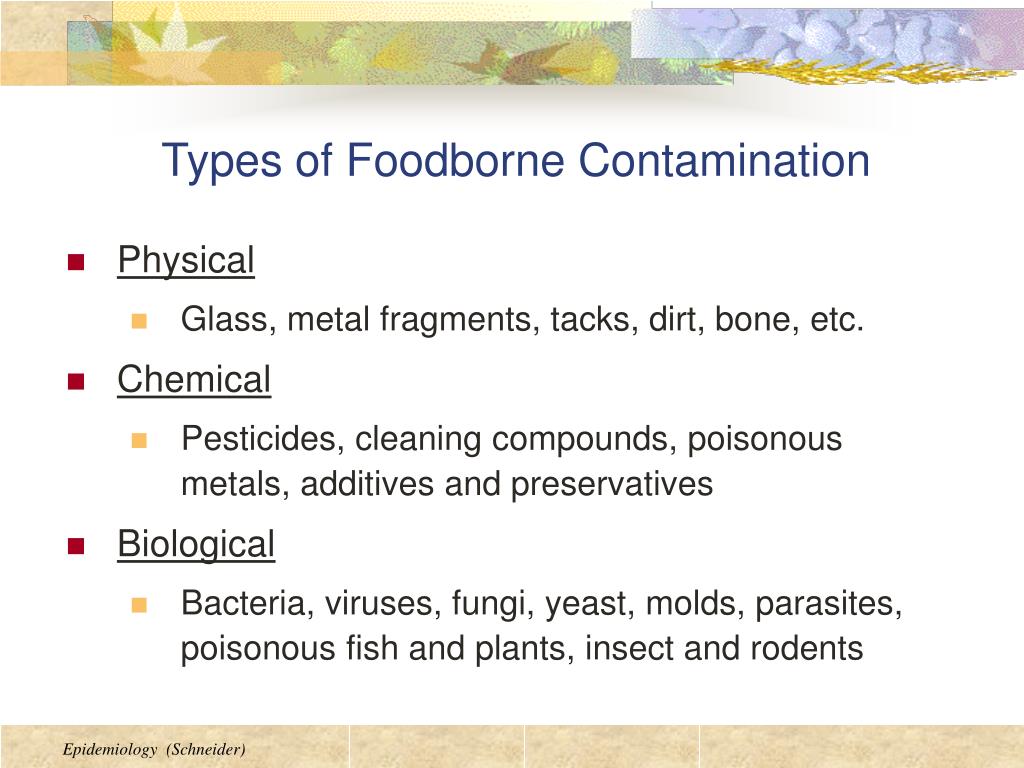 Types of Foodborne Contamination

- Physical
  - Glass, metal fragments, tacks, dirt, bone, etc.
- Chemical
  - Pesticides, cleaning compounds, poisonous metals, additives and preservatives
- Biological
  - Bacteria, viruses, fungi, yeast, molds, parasites, poisonous fish and plants, insect and rodents

Epidemiology (Schneider)